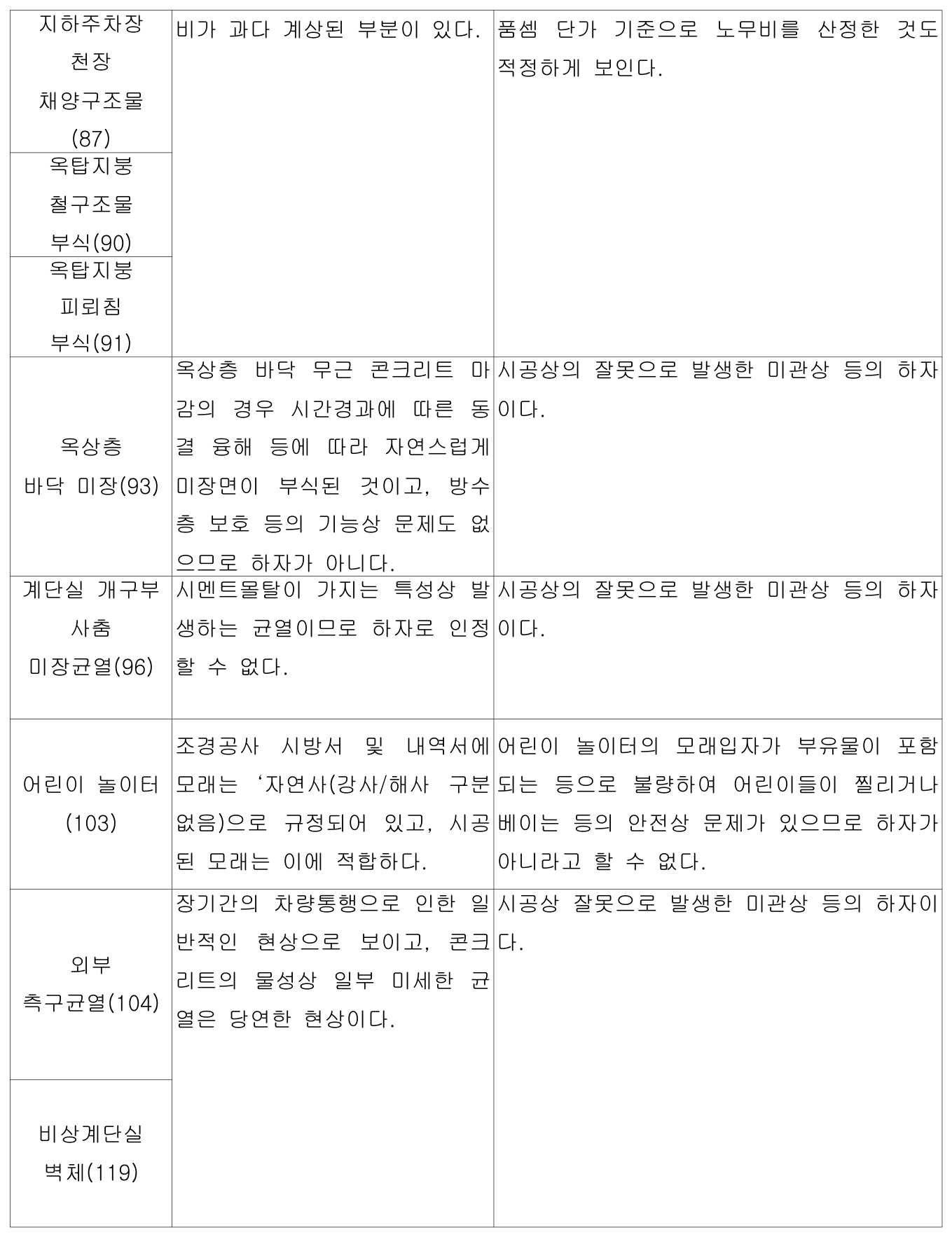 | | | |
|---|---|---|
| 지하주차장 천장 채양구조물 (87) | 비가 과다 계상된 부분이 있다. | 품셈 단가 기준으로 노무비를 산정한 것도 적정하게 보인다. |
| 옥탑지붕 철구조물 부식(90) | | |
| 옥탑지붕 피뢰침 부식(91) | | |
| 옥상층 바닥 미장(93) | 옥상층 바닥 무근 콘크리트 마감의 경우 시간경과에 따른 동결 융해 등에 따라 자연스럽게 미장면이 부식된 것이고, 방수층 보호 등의 기능상 문제도 없으므로 하자가 아니다. | 시공상의 잘못으로 발생한 미관상 등의 하자이다. |
| 계단실 개구부 사춤 미장균열(96) | 시멘트몰탈이 가지는 특성상 발생하는 균열이므로 하자로 인정할 수 없다. | 시공상의 잘못으로 발생한 미관상 등의 하자이다. |
| 어린이 놀이터 (103) | 조경공사 시방서 및 내역서에 모래는 ‘자연사(강사/해사 구분 없음)으로 규정되어 있고, 시공된 모래는 이에 적합하다. | 어린이 놀이터의 모래입자가 부유물이 포함되는 등으로 불량하여 어린이들이 찔리거나 베이는 등의 안전상 문제가 있으므로 하자가 아니라고 할 수 없다. |
| 외부 측구균열(104) | 장기간의 차량통행으로 인한 일반적인 현상으로 보이고, 콘크리트의 물성상 일부 미세한 균열은 당연한 현상이다. | 시공상 잘못으로 발생한 미관상 등의 하자이다. |
| 비상계단실 벽체(119) | | |